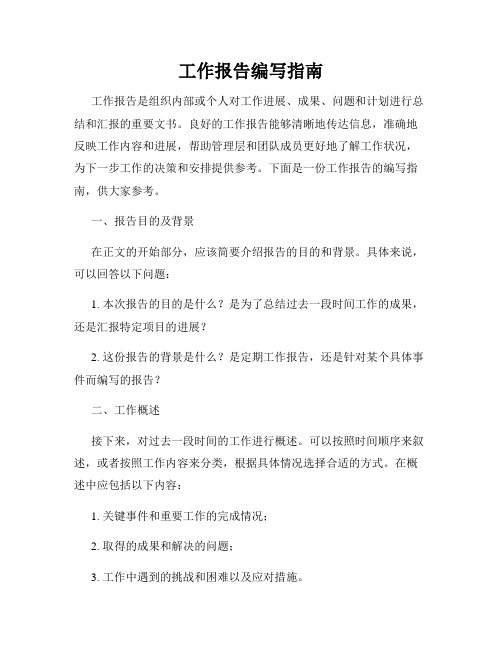 工作报告编写指南

工作报告是组织内部或个人对工作进展、成果、问题和计划进行总结和汇报的重要文书。良好的工作报告能够清晰地传达信息，准确地反映工作内容和进展，帮助管理层和团队成员更好地了解工作状况，为下一步工作的决策和安排提供参考。下面是一份工作报告的编写指南，供大家参考。

一、报告目的及背景

在正文的开始部分，应该简要介绍报告的目的和背景。具体来说，可以回答以下问题：

1. 本次报告的目的是什么？是为了总结过去一段时间工作的成果，还是汇报特定项目的进展？

2. 这份报告的背景是什么？是定期工作报告，还是针对某个具体事件而编写的报告？

二、工作概述

接下来，对过去一段时间的工作进行概述。可以按照时间顺序来叙述，或者按照工作内容来分类，根据具体情况选择合适的方式。在概述中应包括以下内容：

1. 关键事件和重要工作的完成情况；

2. 取得的成果和解决的问题；

3. 工作中遇到的挑战和困难以及应对措施。